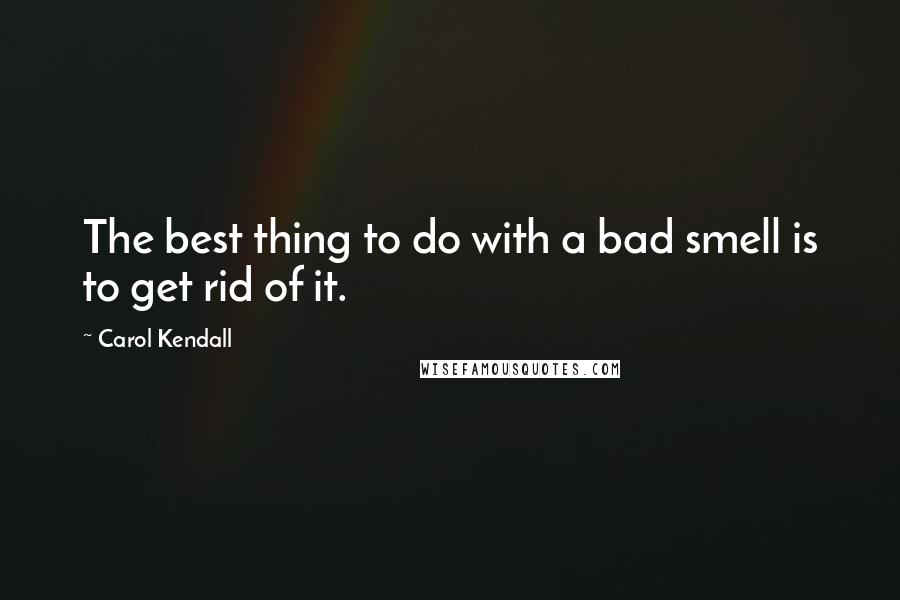 The best thing to do with a bad smell is to get rid of it.

~ Carol Kendall

WISEFAMOUSQUOTES.COM